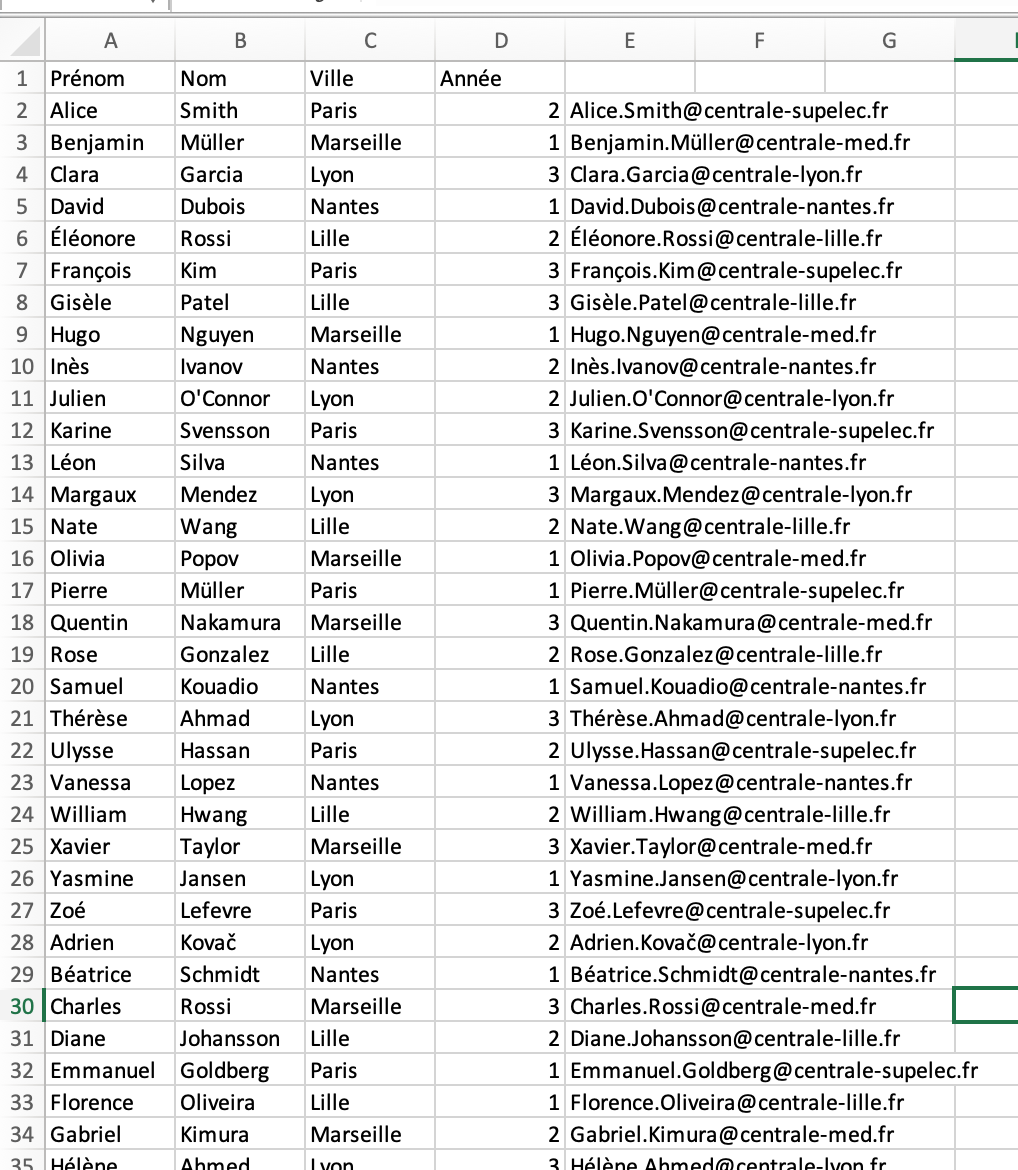 | | A | B | C | D | E | F | G |
|---|---|---|---|---|---|---|---|
| 1 | Prénom | Nom | Ville | Année | | | |
| 2 | Alice | Smith | Paris | 2 | Alice.Smith@centrale-supelec.fr | | |
| 3 | Benjamin | Müller | Marseille | 1 | Benjamin.Müller@centrale-med.fr | | |
| 4 | Clara | Garcia | Lyon | 3 | Clara.Garcia@centrale-lyon.fr | | |
| 5 | David | Dubois | Nantes | 1 | David.Dubois@centrale-nantes.fr | | |
| 6 | Éléonore | Rossi | Lille | 2 | Éléonore.Rossi@centrale-lille.fr | | |
| 7 | François | Kim | Paris | 3 | François.Kim@centrale-supelec.fr | | |
| 8 | Gisèle | Patel | Lille | 3 | Gisèle.Patel@centrale-lille.fr | | |
| 9 | Hugo | Nguyen | Marseille | 1 | Hugo.Nguyen@centrale-med.fr | | |
| 10 | Inès | Ivanov | Nantes | 2 | Inès.Ivanov@centrale-nantes.fr | | |
| 11 | Julien | O'Connor | Lyon | 2 | Julien.O'Connor@centrale-lyon.fr | | |
| 12 | Karine | Svensson | Paris | 3 | Karine.Svensson@centrale-supelec.fr | | |
| 13 | Léon | Silva | Nantes | 1 | Léon.Silva@centrale-nantes.fr | | |
| 14 | Margaux | Mendez | Lyon | 3 | Margaux.Mendez@centrale-lyon.fr | | |
| 15 | Nate | Wang | Lille | 2 | Nate.Wang@centrale-lille.fr | | |
| 16 | Olivia | Popov | Marseille | 1 | Olivia.Popov@centrale-med.fr | | |
| 17 | Pierre | Müller | Paris | 1 | Pierre.Müller@centrale-supelec.fr | | |
| 18 | Quentin | Nakamura | Marseille | 3 | Quentin.Nakamura@centrale-med.fr | | |
| 19 | Rose | Gonzalez | Lille | 2 | Rose.Gonzalez@centrale-lille.fr | | |
| 20 | Samuel | Kouadio | Nantes | 1 | Samuel.Kouadio@centrale-nantes.fr | | |
| 21 | Thérèse | Ahmad | Lyon | 3 | Thérèse.Ahmad@centrale-lyon.fr | | |
| 22 | Ulysse | Hassan | Paris | 2 | Ulysse.Hassan@centrale-supelec.fr | | |
| 23 | Vanessa | Lopez | Nantes | 1 | Vanessa.Lopez@centrale-nantes.fr | | |
| 24 | William | Hwang | Lille | 2 | William.Hwang@centrale-lille.fr | | |
| 25 | Xavier | Taylor | Marseille | 3 | Xavier.Taylor@centrale-med.fr | | |
| 26 | Yasmine | Jansen | Lyon | 1 | Yasmine.Jansen@centrale-lyon.fr | | |
| 27 | Zoé | Lefevre | Paris | 3 | Zoé.Lefevre@centrale-supelec.fr | | |
| 28 | Adrien | Kovač | Lyon | 2 | Adrien.Kovač@centrale-lyon.fr | | |
| 29 | Béatrice | Schmidt | Nantes | 1 | Béatrice.Schmidt@centrale-nantes.fr | | |
| 30 | Charles | Rossi | Marseille | 3 | Charles.Rossi@centrale-med.fr | | |
| 31 | Diane | Johansson | Lille | 2 | Diane.Johansson@centrale-lille.fr | | |
| 32 | Emmanuel | Goldberg | Paris | 1 | Emmanuel.Goldberg@centrale-supelec.fr | | |
| 33 | Florence | Oliveira | Lille | 1 | Florence.Oliveira@centrale-lille.fr | | |
| 34 | Gabriel | Kimura | Marseille | 2 | Gabriel.Kimura@centrale-med.fr | | |
| 35 | Hélène | Ahmed | Lyon | 3 | Hélène.Ahmed@centrale-lyon.fr | | |